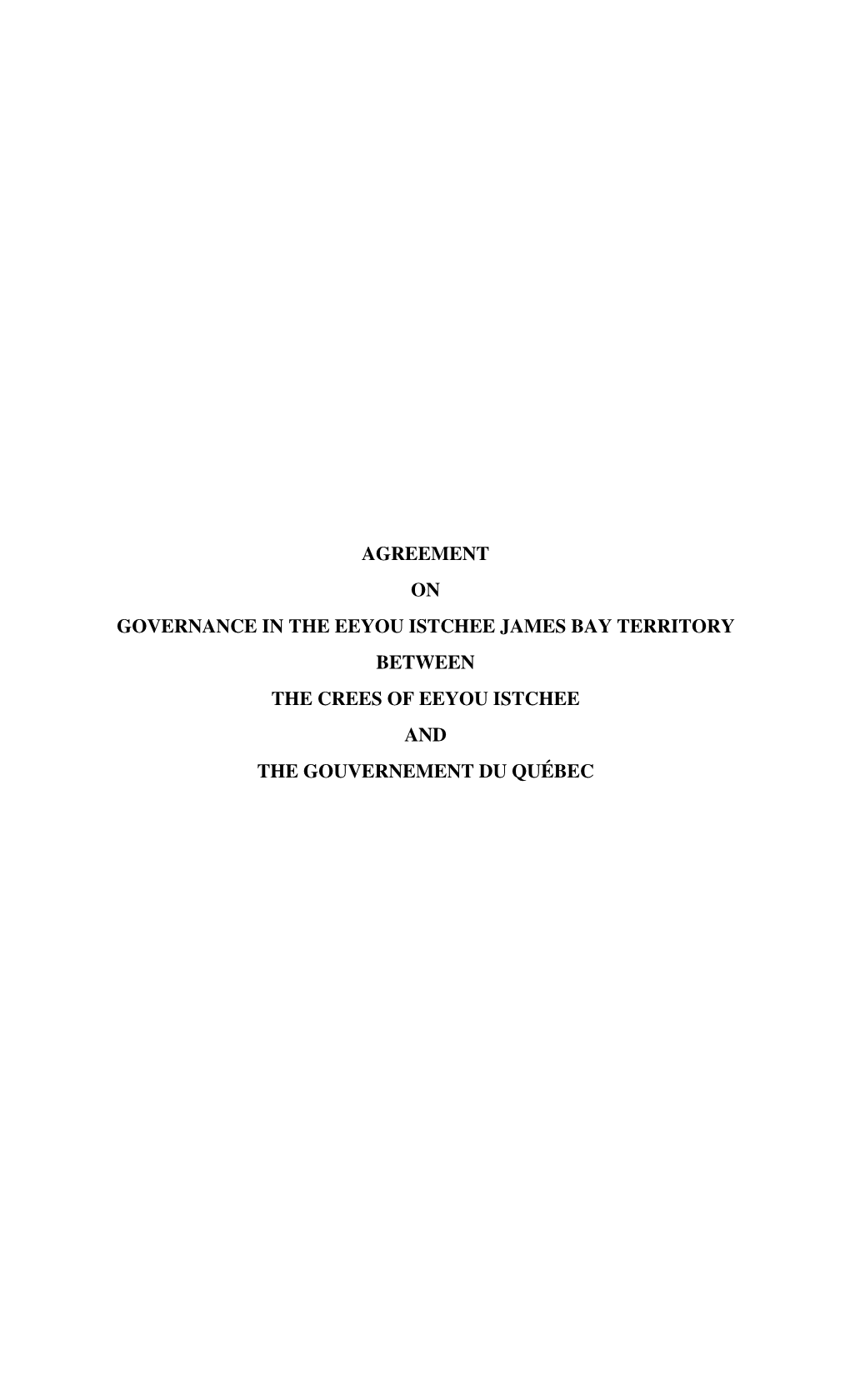 AGREEMENT

ON

GOVERNANCE IN THE EEYOU ISTCHEE JAMES BAY TERRITORY

BETWEEN

THE CREES OF EEYOU ISTCHEE

AND

THE GOUVERNEMENT DU QUÉBEC